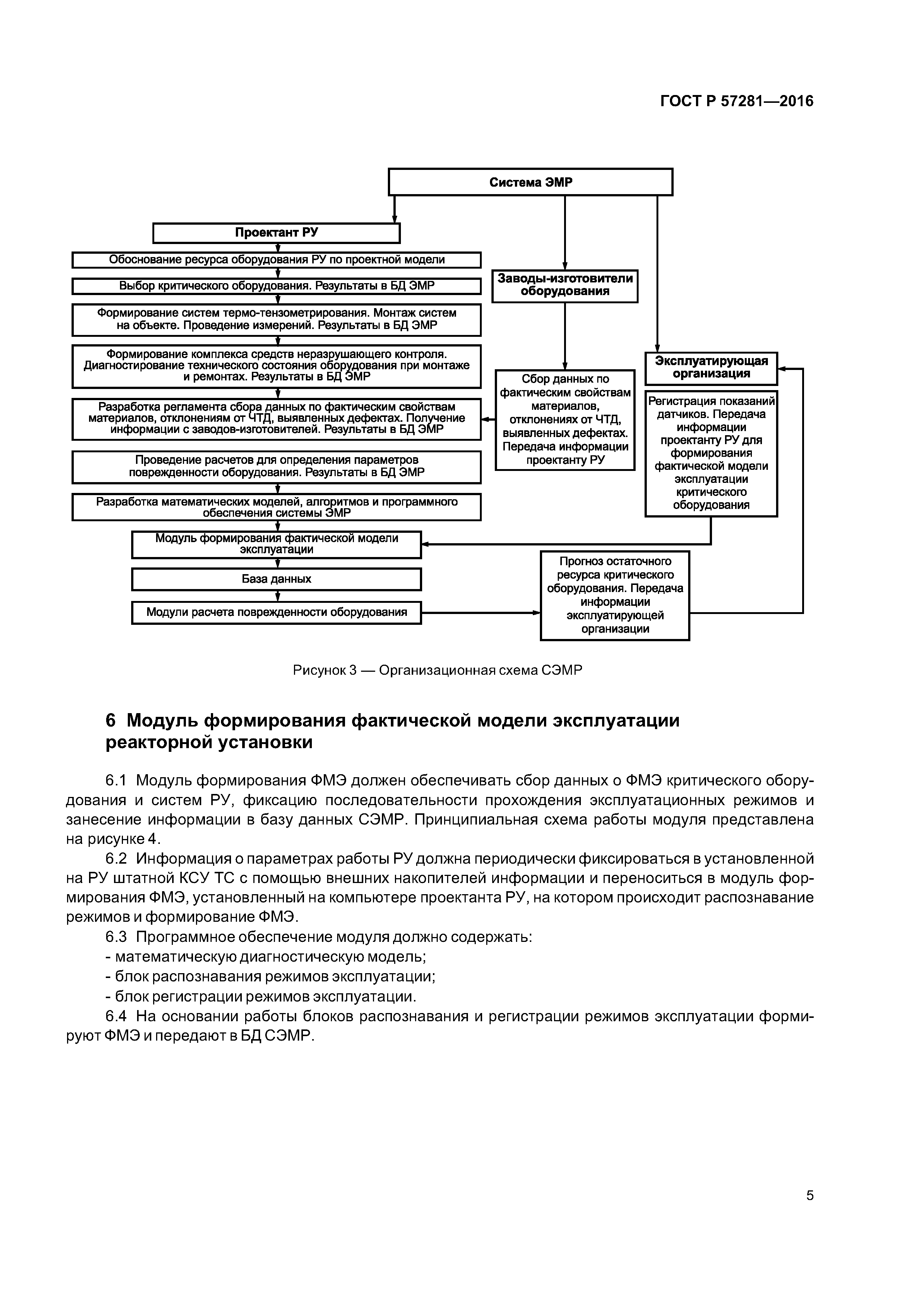 ГОСТ Р 57281—2016

Система ЭМР

Проектант РУ

Обоснование ресурса оборудования РУ по проектной модели

Выбор критического оборудования. Результаты в БД ЭМР

Формирование систем термо-тензометрирования. Монтаж систем на объекте. Проведение измерений. Результаты в БД ЭМР

Формирование комплекса средств неразрушающего контроля. Диагностирование технического состояния оборудования при монтаже и ремонтах. Результаты в БД ЭМР

Разработка регламента сбора данных по фактическим свойствам материалов, отклонениям от ЧТД, выявленных дефектах. Получение информации с заводов-изготовителей. Результаты в БД ЭМР

Проведение расчетов для определения параметров поврежденности оборудования. Результаты в БД ЭМР

Разработка математических моделей, алгоритмов и программного обеспечения системы ЭМР

Модуль формирования фактической модели эксплуатации

База данных

Модули расчета поврежденности оборудования

Заводы-изготовители оборудования

Сбор данных по фактическим свойствам материалов, отклонениях от ЧТД, выявленных дефектах. Передача информации проектанту РУ

Эксплуатирующая организация

Регистрация показаний датчиков. Передача информации проектанту РУ для формирования фактической модели эксплуатации критического оборудования

Прогноз остаточного ресурса критического оборудования. Передача информации эксплуатирующей организации

Рисунок 3 — Организационная схема СЭМР

6 Модуль формирования фактической модели эксплуатации реакторной установки

6.1 Модуль формирования ФМЭ должен обеспечивать сбор данных о ФМЭ критического оборудования и систем РУ, фиксацию последовательности прохождения эксплуатационных режимов и занесение информации в базу данных СЭМР. Принципиальная схема работы модуля представлена на рисунке 4.

6.2 Информация о параметрах работы РУ должна периодически фиксироваться в установленной на РУ штатной КСУ ТС с помощью внешних накопителей информации и переноситься в модуль формирования ФМЭ, установленный на компьютере проектанта РУ, на котором происходит распознавание режимов и формирование ФМЭ.

6.3 Программное обеспечение модуля должно содержать:
- математическую диагностическую модель;
- блок распознавания режимов эксплуатации;
- блок регистрации режимов эксплуатации.

6.4 На основании работы блоков распознавания и регистрации режимов эксплуатации формируют ФМЭ и передают в БД СЭМР.

5